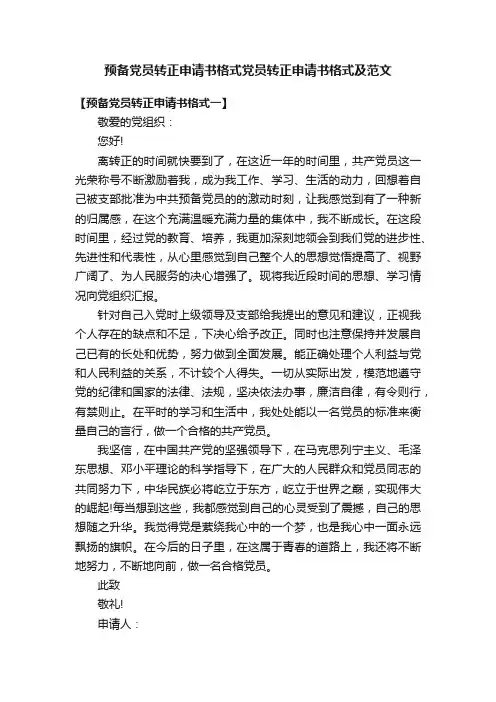 预备党员转正申请书格式党员转正申请书格式及范文

【预备党员转正申请书格式一】

敬爱的党组织：

您好!

离转正的时间就快要到了，在这近一年的时间里，共产党员这一光荣称号不断激励着我，成为我工作、学习、生活的动力，回想着自己被支部批准为中共预备党员的的激动时刻，让我感觉到有了一种新的归属感，在这个充满温暖充满力量的集体中，我不断成长。在这段时间里，经过党的教育、培养，我更加深刻地领会到我们党的进步性、先进性和代表性，从心里感觉到自己整个人的思想觉悟提高了、视野广阔了、为人民服务的决心增强了。现将我近段时间的思想、学习情况向党组织汇报。

针对自己入党时上级领导及支部给我提出的意见和建议，正视我个人存在的缺点和不足，下决心给予改正。同时也注意保持并发展自己已有的长处和优势，努力做到全面发展。能正确处理个人利益与党和人民利益的关系，不计较个人得失。一切从实际出发，模范地遵守党的纪律和国家的法律、法规，坚决依法办事，廉洁自律，有令则行，有禁则止。在平时的学习和生活中，我处处能以一名党员的标准来衡量自己的言行，做一个合格的共产党员。

我坚信，在中国共产党的坚强领导下，在马克思列宁主义、毛泽东思想、邓小平理论的科学指导下，在广大的人民群众和党员同志的共同努力下，中华民族必将屹立于东方，屹立于世界之巅，实现伟大的崛起!每当想到这些，我都感觉到自己的心灵受到了震撼，自己的思想随之升华。我觉得党是萦绕我心中的一个梦，也是我心中一面永远飘扬的旗帜。在今后的日子里，在这属于青春的道路上，我还将不断地努力，不断地向前，做一名合格党员。

此致

敬礼!

申请人：